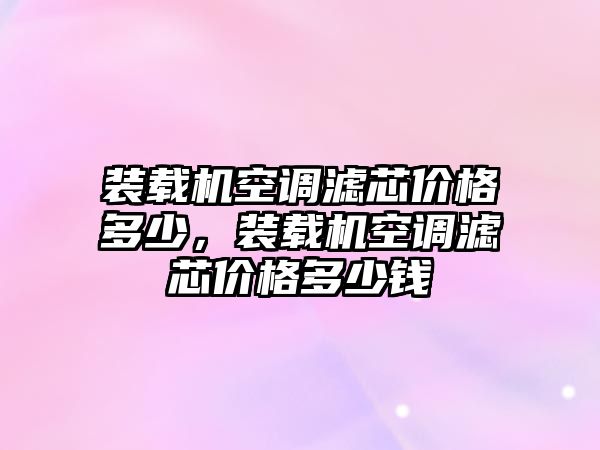 装载机空调滤芯价格多少，装载机空调滤芯价格多少钱